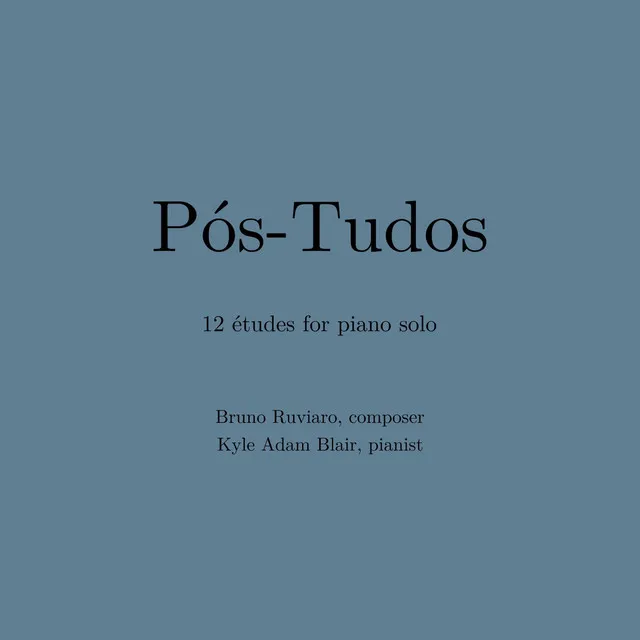 Pós-Tudos

12 études for piano solo

Bruno Ruviaro, composer
Kyle Adam Blair, pianist